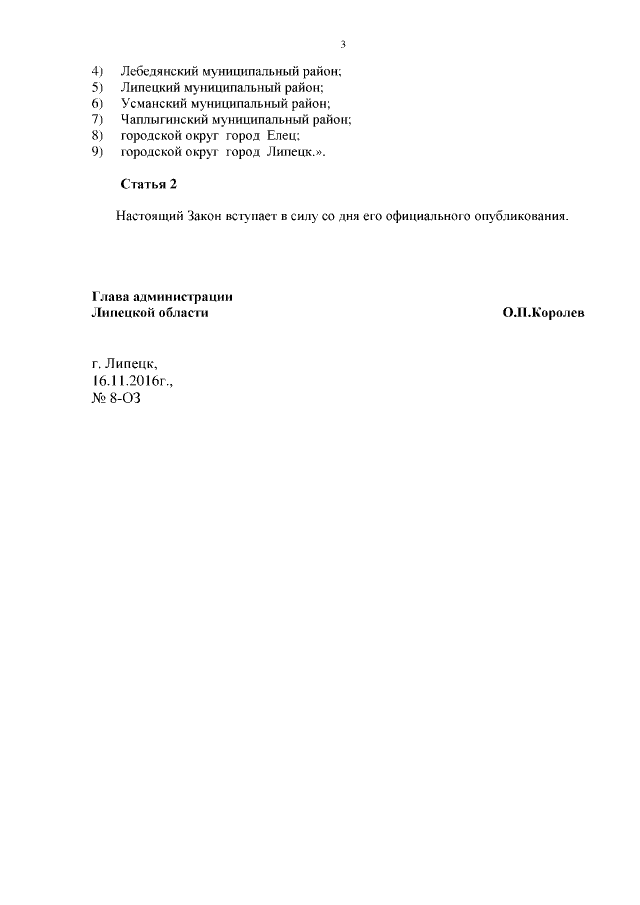 3

4) Лебедянский муниципальный район;
5) Липецкий муниципальный район;
6) Усманский муниципальный район;
7) Чаплыгинский муниципальный район;
8) городской округ город Елец;
9) городской округ город Липецк.».

Статья 2

Настоящий Закон вступает в силу со дня его официального опубликования.

Глава администрации
Липецкой области

О.П.Королев

г. Липецк,
16.11.2016г.,
№ 8-ОЗ